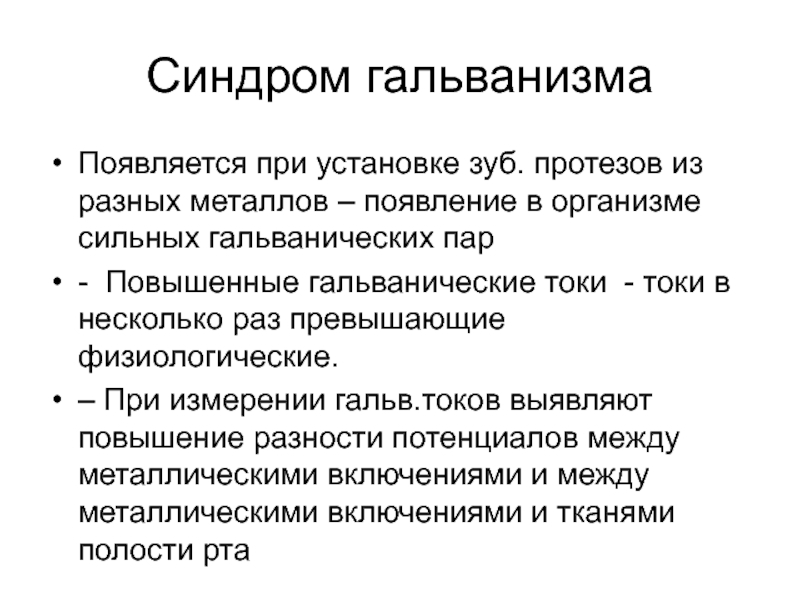 Синдром гальванизма

• Появляется при установке зуб. протезов из разных металлов – появление в организме сильных гальванических пар

• - Повышенные гальванические токи - токи в несколько раз превышающие физиологические.

• – При измерении гальв.токов выявляют повышение разности потенциалов между металлическими включениями и между металлическими включениями и тканями полости рта